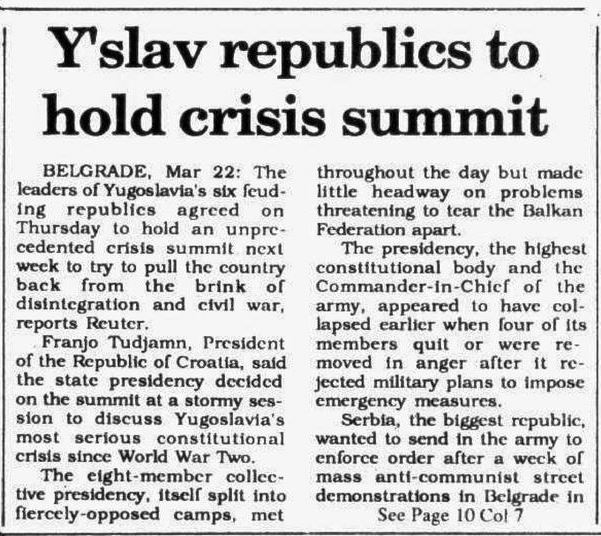 Y'slav republics to hold crisis summit

BELGRADE, Mar 22: The leaders of Yugoslavia's six feuding republics agreed on Thursday to hold an unprecedented crisis summit next week to try to pull the country back from the brink of disintegration and civil war, reports Reuter.

Franjo Tudjamn, President of the Republic of Croatia, said the state presidency decided on the summit at a stormy session to discuss Yugoslavia's most serious constitutional crisis since World War Two.

The eight-member collective presidency, itself split into fiercely-opposed camps, met throughout the day but made little headway on problems threatening to tear the Balkan Federation apart.

The presidency, the highest constitutional body and the Commander-in-Chief of the army, appeared to have collapsed earlier when four of its members quit or were removed in anger after it rejected military plans to impose emergency measures.

Serbia, the biggest republic, wanted to send in the army to enforce order after a week of mass anti-communist street demonstrations in Belgrade in

See Page 10 Col 7